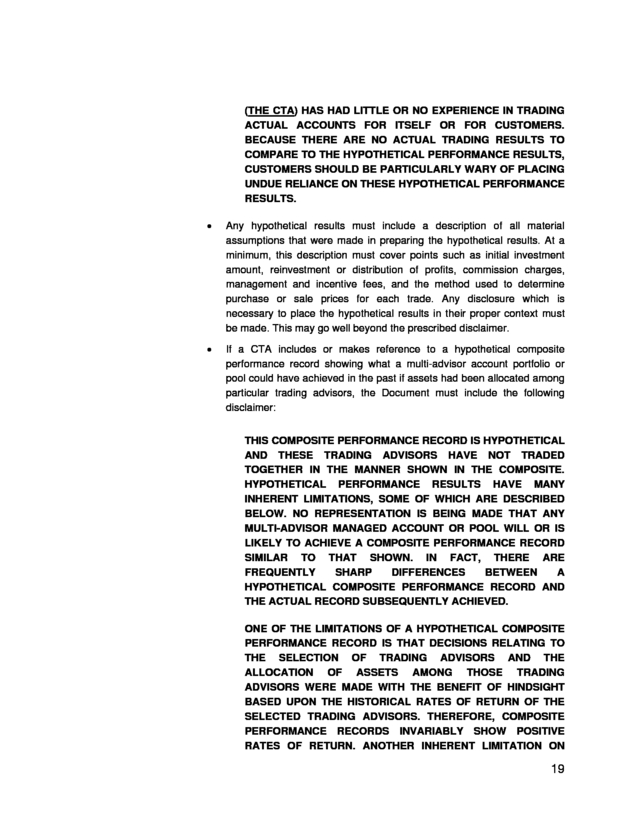 (THE CTA) HAS HAD LITTLE OR NO EXPERIENCE IN TRADING ACTUAL ACCOUNTS FOR ITSELF OR FOR CUSTOMERS. BECAUSE THERE ARE NO ACTUAL TRADING RESULTS TO COMPARE TO THE HYPOTHETICAL PERFORMANCE RESULTS, CUSTOMERS SHOULD BE PARTICULARLY WARY OF PLACING UNDUE RELIANCE ON THESE HYPOTHETICAL PERFORMANCE RESULTS.

• Any hypothetical results must include a description of all material assumptions that were made in preparing the hypothetical results. At a minimum, this description must cover points such as initial investment amount, reinvestment or distribution of profits, commission charges, management and incentive fees, and the method used to determine purchase or sale prices for each trade. Any disclosure which is necessary to place the hypothetical results in their proper context must be made. This may go well beyond the prescribed disclaimer.

• If a CTA includes or makes reference to a hypothetical composite performance record showing what a multi-advisor account portfolio or pool could have achieved in the past if assets had been allocated among particular trading advisors, the Document must include the following disclaimer:

THIS COMPOSITE PERFORMANCE RECORD IS HYPOTHETICAL AND THESE TRADING ADVISORS HAVE NOT TRADED TOGETHER IN THE MANNER SHOWN IN THE COMPOSITE. HYPOTHETICAL PERFORMANCE RESULTS HAVE MANY INHERENT LIMITATIONS, SOME OF WHICH ARE DESCRIBED BELOW. NO REPRESENTATION IS BEING MADE THAT ANY MULTI-ADVISOR MANAGED ACCOUNT OR POOL WILL OR IS LIKELY TO ACHIEVE A COMPOSITE PERFORMANCE RECORD SIMILAR TO THAT SHOWN. IN FACT, THERE ARE FREQUENTLY SHARP DIFFERENCES BETWEEN A HYPOTHETICAL COMPOSITE PERFORMANCE RECORD AND THE ACTUAL RECORD SUBSEQUENTLY ACHIEVED.

ONE OF THE LIMITATIONS OF A HYPOTHETICAL COMPOSITE PERFORMANCE RECORD IS THAT DECISIONS RELATING TO THE SELECTION OF TRADING ADVISORS AND THE ALLOCATION OF ASSETS AMONG THOSE TRADING ADVISORS WERE MADE WITH THE BENEFIT OF HINDSIGHT BASED UPON THE HISTORICAL RATES OF RETURN OF THE SELECTED TRADING ADVISORS. THEREFORE, COMPOSITE PERFORMANCE RECORDS INVARIABLY SHOW POSITIVE RATES OF RETURN. ANOTHER INHERENT LIMITATION ON

19